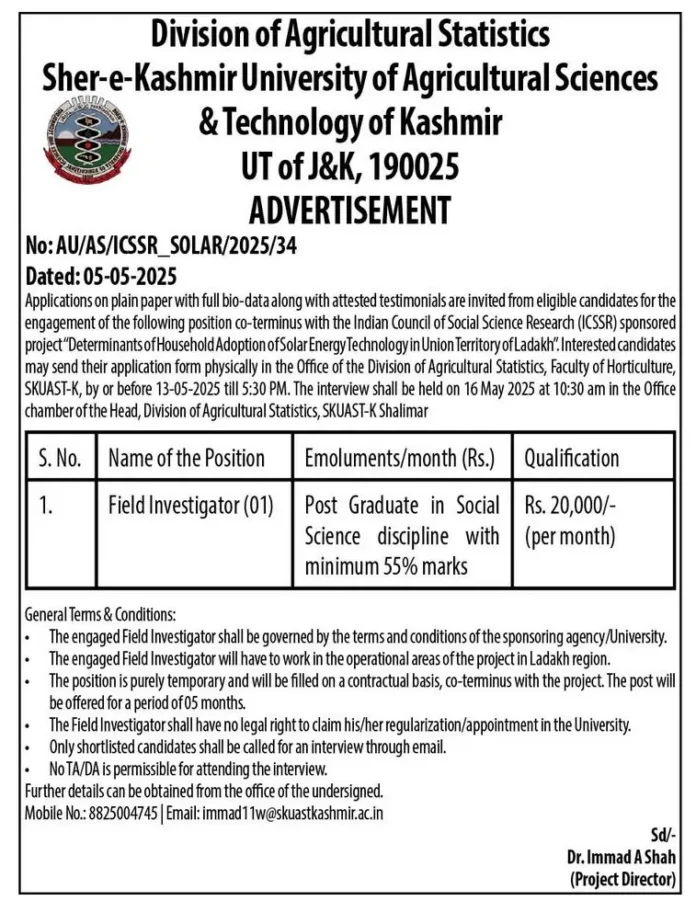 Division of Agricultural Statistics
Sher-e-Kashmir University of Agricultural Sciences & Technology of Kashmir
UT of J&K, 190025
ADVERTISEMENT

No: AU/AS/ICSSR_SOLAR/2025/34
Dated: 05-05-2025

Applications on plain paper with full bio-data along with attested testimonials are invited from eligible candidates for the engagement of the following position co-terminus with the Indian Council of Social Science Research (ICSSR) sponsored project "Determinants of Household Adoption of Solar Energy Technology in Union Territory of Ladakh". Interested candidates may send their application form physically in the Office of the Division of Agricultural Statistics, Faculty of Horticulture, SKUAST-K, by or before 13-05-2025 till 5:30 PM. The interview shall be held on 16 May 2025 at 10:30 am in the Office chamber of the Head, Division of Agricultural Statistics, SKUAST-K Shalimar

| S. No. | Name of the Position | Emoluments/month (Rs.) | Qualification |
|---|---|---|---|
| 1. | Field Investigator (01) | Post Graduate in Social Science discipline with minimum 55% marks | Rs. 20,000/- (per month) |

General Terms & Conditions:
• The engaged Field Investigator shall be governed by the terms and conditions of the sponsoring agency/University.
• The engaged Field Investigator will have to work in the operational areas of the project in Ladakh region.
• The position is purely temporary and will be filled on a contractual basis, co-terminus with the project. The post will be offered for a period of 05 months.
• The Field Investigator shall have no legal right to claim his/her regularization/appointment in the University.
• Only shortlisted candidates shall be called for an interview through email.
• No TA/DA is permissible for attending the interview.
Further details can be obtained from the office of the undersigned.
Mobile No.: 8825004745 | Email: immad11w@skuastkashmir.ac.in

Sd/-
Dr. Immad A Shah
(Project Director)